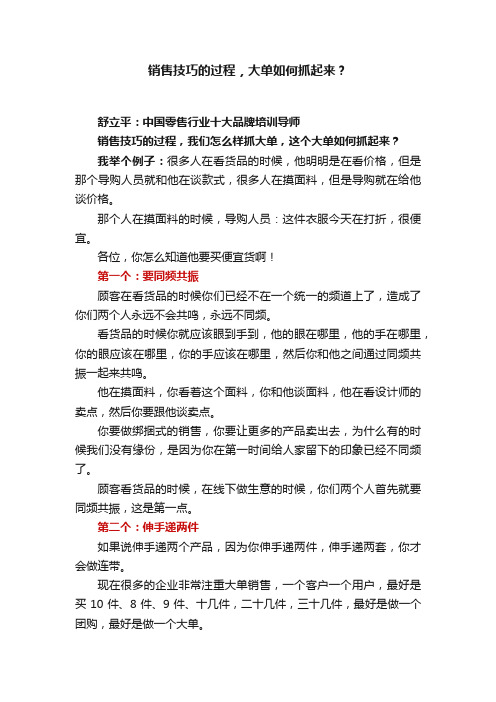 销售技巧的过程，大单如何抓起来？

舒立平：中国零售行业十大品牌培训导师

销售技巧的过程，我们怎么样抓大单，这个大单如何抓起来？

我举个例子：很多人在看货品的时候，他明明是在看价格，但是那个导购人员就和他在谈款式，很多人在摸面料，但是导购就在给他谈价格。

那个人在摸面料的时候，导购人员：这件衣服今天在打折，很便宜。

各位，你怎么知道他要买便宜货啊！

第一个：要同频共振

顾客在看货品的时候你们已经不在一个统一的频道上了，造成了你们两个人永远不会共鸣，永远不同频。

看货品的时候你就应该眼到手到，他的眼在哪里，他的手在哪里，你的眼应该在哪里，你的手应该在哪里，然后你和他之间通过同频共振一起来共鸣。

他在摸面料，你看着这个面料，你和他谈面料，他在看设计师的卖点，然后你要跟他谈卖点。

你要做绑捆式的销售，你要让更多的产品卖出去，为什么有的时候我们没有缘份，是因为你在第一时间给人家留下的印象已经不同频了。

顾客看货品的时候，在线下做生意的时候，你们两个人首先就要同频共振，这是第一点。

第二个：伸手递两件

如果说伸手递两个产品，因为你伸手递两件，伸手递两套，你才会做连带。

现在很多的企业非常注重大单销售，一个客户一个用户，最好是买 10 件、8 件、9 件、十几件，二十几件，三十几件，最好是做一个团购，最好是做一个大单。